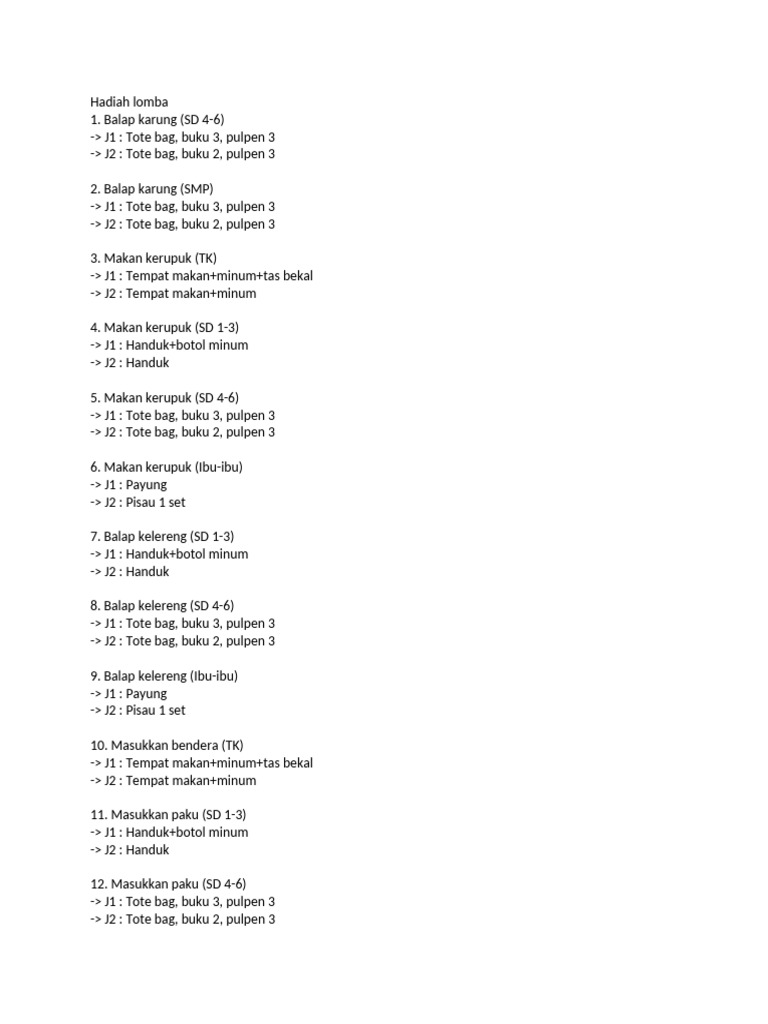 Hadiah lomba
1. Balap karung (SD 4-6)
-> J1 : Tote bag, buku 3, pulpen 3
-> J2 : Tote bag, buku 2, pulpen 3

2. Balap karung (SMP)
-> J1 : Tote bag, buku 3, pulpen 3
-> J2 : Tote bag, buku 2, pulpen 3

3. Makan kerupuk (TK)
-> J1 : Tempat makan+minum+tas bekal
-> J2 : Tempat makan+minum

4. Makan kerupuk (SD 1-3)
-> J1 : Handuk+botol minum
-> J2 : Handuk

5. Makan kerupuk (SD 4-6)
-> J1 : Tote bag, buku 3, pulpen 3
-> J2 : Tote bag, buku 2, pulpen 3

6. Makan kerupuk (Ibu-ibu)
-> J1 : Payung
-> J2 : Pisau 1 set

7. Balap kelereng (SD 1-3)
-> J1 : Handuk+botol minum
-> J2 : Handuk

8. Balap kelereng (SD 4-6)
-> J1 : Tote bag, buku 3, pulpen 3
-> J2 : Tote bag, buku 2, pulpen 3

9. Balap kelereng (Ibu-ibu)
-> J1 : Payung
-> J2 : Pisau 1 set

10. Masukkan bendera (TK)
-> J1 : Tempat makan+minum+tas bekal
-> J2 : Tempat makan+minum

11. Masukkan paku (SD 1-3)
-> J1 : Handuk+botol minum
-> J2 : Handuk

12. Masukkan paku (SD 4-6)
-> J1 : Tote bag, buku 3, pulpen 3
-> J2 : Tote bag, buku 2, pulpen 3